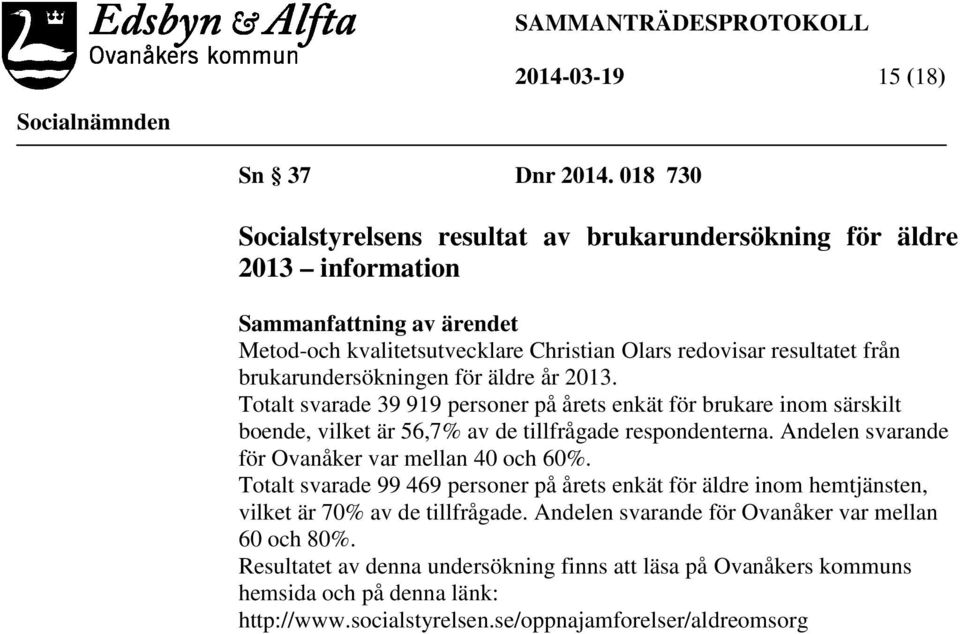 Edsbyn & Alfta
Ovanåkers kommun

SAMMANTRÄDESPROTOKOLL

2014-03-19 15 (18)

Socialnämnden

Sn § 37 Dnr 2014. 018 730

Socialstyrelsens resultat av brukarundersökning för äldre 2013 – information

Sammanfattning av ärendet
Metod-och kvalitetsutvecklare Christian Olars redovisar resultatet från brukarundersökningen för äldre år 2013.
Totalt svarade 39 919 personer på årets enkät för brukare inom särskilt boende, vilket är 56,7% av de tillfrågade respondenterna. Andelen svarande för Ovanåker var mellan 40 och 60%.
Totalt svarade 99 469 personer på årets enkät för äldre inom hemtjänsten, vilket är 70% av de tillfrågade. Andelen svarande för Ovanåker var mellan 60 och 80%.
Resultatet av denna undersökning finns att läsa på Ovanåkers kommuns hemsida och på denna länk:
http://www.socialstyrelsen.se/oppnajamforelser/aldreomsorg